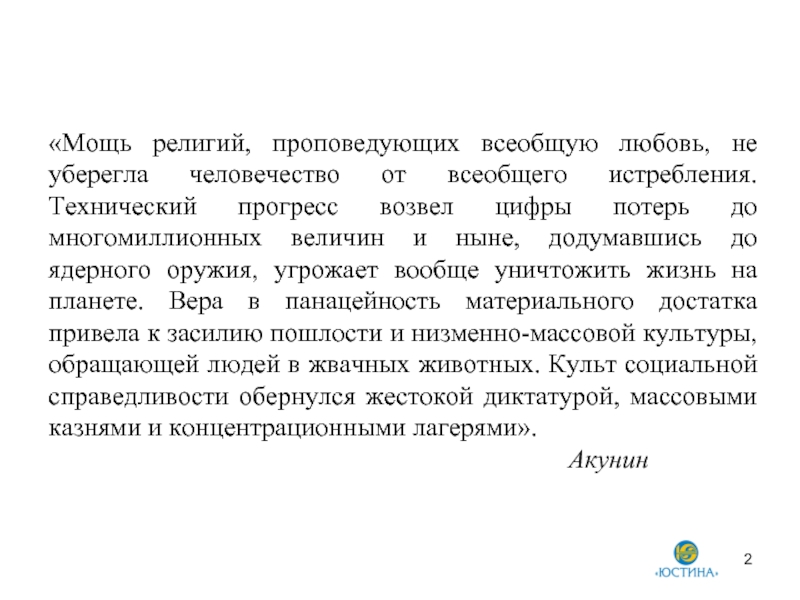 «Мощь религий, проповедующих всеобщую любовь, не уберегла человечество от всеобщего истребления. Технический прогресс возвел цифры потерь до многомиллионных величин и ныне, додумавшись до ядерного оружия, угрожает вообще уничтожить жизнь на планете. Вера в панацейность материального достатка привела к засилию пошлости и низменно-массовой культуры, обращающей людей в жвачных животных. Культ социальной справедливости обернулся жестокой диктатурой, массовыми казнями и концентрационными лагерями».

Акунин

«ЮСТИНА»

2